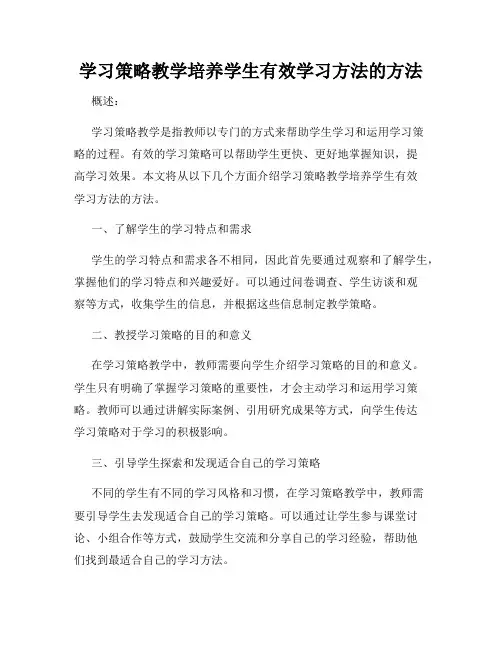 学习策略教学培养学生有效学习方法的方法

概述：

学习策略教学是指教师以专门的方式来帮助学生学习和运用学习策略的过程。有效的学习策略可以帮助学生更快、更好地掌握知识，提高学习效果。本文将从以下几个方面介绍学习策略教学培养学生有效学习方法的方法。

一、了解学生的学习特点和需求

学生的学习特点和需求各不相同，因此首先要通过观察和了解学生，掌握他们的学习特点和兴趣爱好。可以通过问卷调查、学生访谈和观察等方式，收集学生的信息，并根据这些信息制定教学策略。

二、教授学习策略的目的和意义

在学习策略教学中，教师需要向学生介绍学习策略的目的和意义。学生只有明确了掌握学习策略的重要性，才会主动学习和运用学习策略。教师可以通过讲解实际案例、引用研究成果等方式，向学生传达学习策略对于学习的积极影响。

三、引导学生探索和发现适合自己的学习策略

不同的学生有不同的学习风格和习惯，在学习策略教学中，教师需要引导学生去发现适合自己的学习策略。可以通过让学生参与课堂讨论、小组合作等方式，鼓励学生交流和分享自己的学习经验，帮助他们找到最适合自己的学习方法。